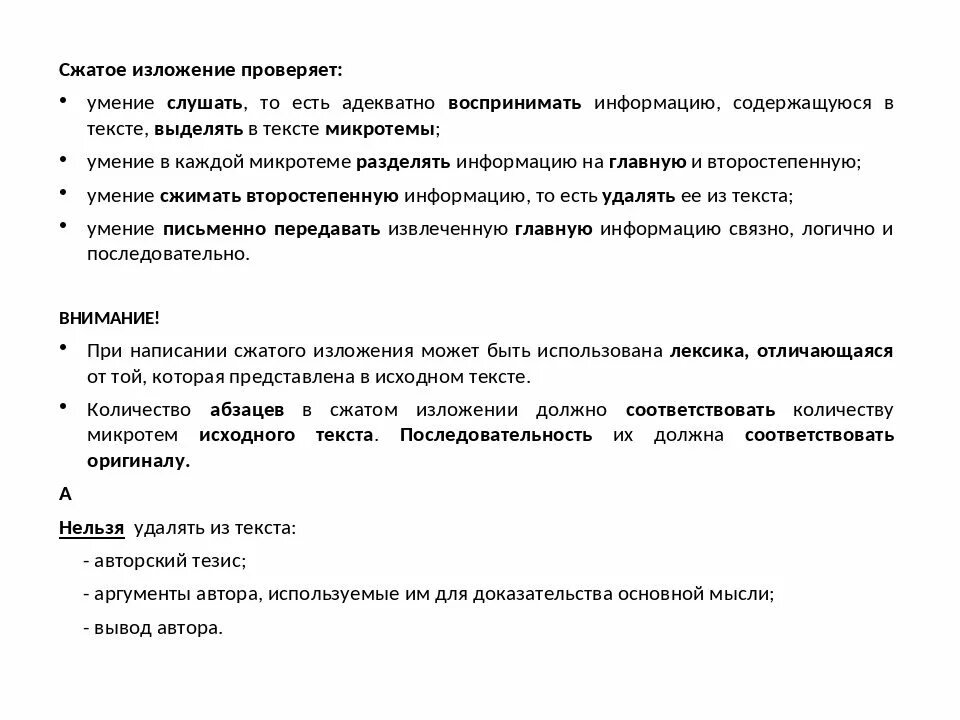 Сжатое изложение проверяет:

• умение слушать, то есть адекватно воспринимать информацию, содержащуюся в тексте, выделять в тексте микротемы;
• умение в каждой микротеме разделять информацию на главную и второстепенную;
• умение сжимать второстепенную информацию, то есть удалять ее из текста;
• умение письменно передавать извлеченную главную информацию связно, логично и последовательно.

ВНИМАНИЕ!

• При написании сжатого изложения может быть использована лексика, отличающаяся от той, которая представлена в исходном тексте.
• Количество абзацев в сжатом изложении должно соответствовать количеству микротем исходного текста. Последовательность их должна соответствовать оригиналу.

А

Нельзя удалять из текста:

- авторский тезис;
- аргументы автора, используемые им для доказательства основной мысли;
- вывод автора.